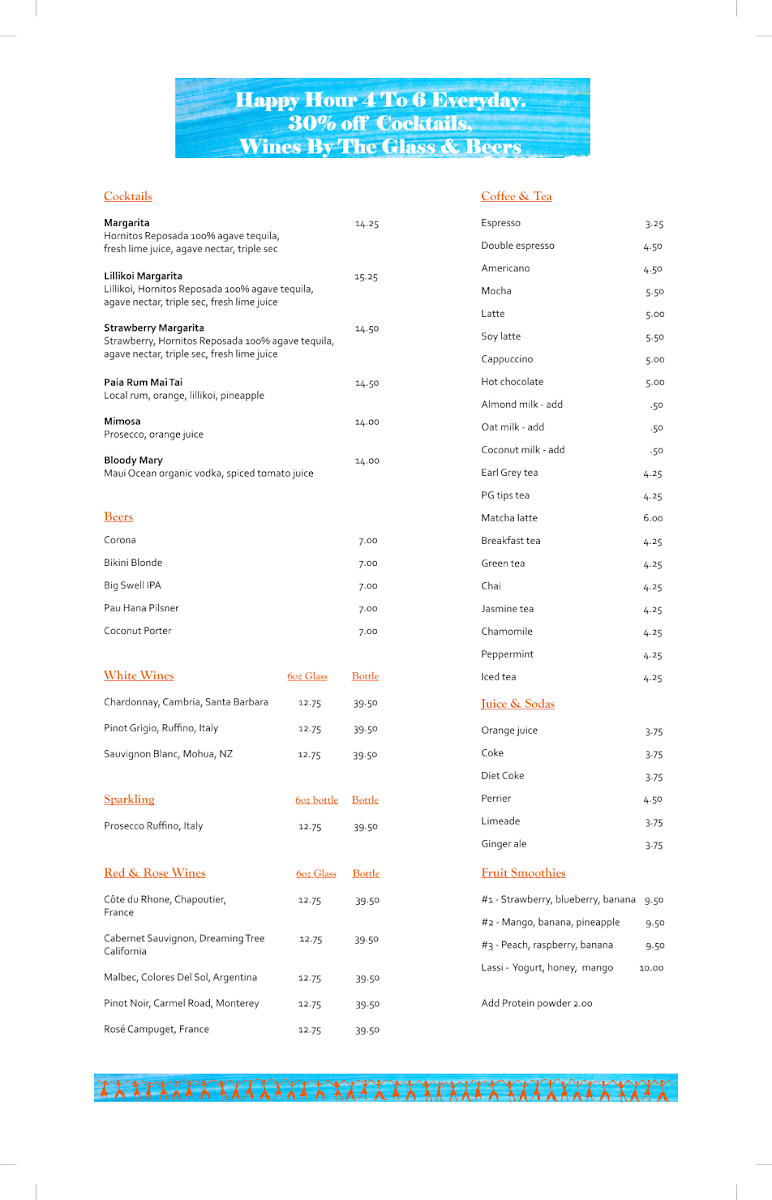 Happy Hour 4 To 6 Everyday.
30% off Cocktails,
Wines By The Glass & Beers

Cocktails

Margarita 14.25
Hornitos Reposada 100% agave tequila, fresh lime juice, agave nectar, triple sec

Lillikoi Margarita 15.25
Lillikoi, Hornitos Reposada 100% agave tequila, agave nectar, triple sec, fresh lime juice

Strawberry Margarita 14.50
Strawberry, Hornitos Reposada 100% agave tequila, agave nectar, triple sec, fresh lime juice

Paia Rum Mai Tai 14.50
Local rum, orange, lillikoi, pineapple

Mimosa 14.00
Prosecco, orange juice

Bloody Mary 14.00
Maui Ocean organic vodka, spiced tomato juice

Beers

| | |
|---|---|
| Corona | 7.00 |
| Bikini Blonde | 7.00 |
| Big Swell IPA | 7.00 |
| Pau Hana Pilsner | 7.00 |
| Coconut Porter | 7.00 |

| White Wines | 6oz Glass | Bottle |
|---|---|---|
| Chardonnay, Cambria, Santa Barbara | 12.75 | 39.50 |
| Pinot Grigio, Ruffino, Italy | 12.75 | 39.50 |
| Sauvignon Blanc, Mohua, NZ | 12.75 | 39.50 |

| Sparkling | 6oz bottle | Bottle |
|---|---|---|
| Prosecco Ruffino, Italy | 12.75 | 39.50 |

| Red & Rose Wines | 6oz Glass | Bottle |
|---|---|---|
| Côte du Rhone, Chapoutier, France | 12.75 | 39.50 |
| Cabernet Sauvignon, Dreaming Tree California | 12.75 | 39.50 |
| Malbec, Colores Del Sol, Argentina | 12.75 | 39.50 |
| Pinot Noir, Carmel Road, Monterey | 12.75 | 39.50 |
| Rosé Campuget, France | 12.75 | 39.50 |

Coffee & Tea

| | |
|---|---|
| Espresso | 3.25 |
| Double espresso | 4.50 |
| Americano | 4.50 |
| Mocha | 5.50 |
| Latte | 5.00 |
| Soy latte | 5.50 |
| Cappuccino | 5.00 |
| Hot chocolate | 5.00 |
| Almond milk - add | .50 |
| Oat milk - add | .50 |
| Coconut milk - add | .50 |
| Earl Grey tea | 4.25 |
| PG tips tea | 4.25 |
| Matcha latte | 6.00 |
| Breakfast tea | 4.25 |
| Green tea | 4.25 |
| Chai | 4.25 |
| Jasmine tea | 4.25 |
| Chamomile | 4.25 |
| Peppermint | 4.25 |
| Iced tea | 4.25 |

Juice & Sodas

| | |
|---|---|
| Orange juice | 3.75 |
| Coke | 3.75 |
| Diet Coke | 3.75 |
| Perrier | 4.50 |
| Limeade | 3.75 |
| Ginger ale | 3.75 |

Fruit Smoothies

| | |
|---|---|
| #1 - Strawberry, blueberry, banana | 9.50 |
| #2 - Mango, banana, pineapple | 9.50 |
| #3 - Peach, raspberry, banana | 9.50 |
| Lassi - Yogurt, honey, mango | 10.00 |

Add Protein powder 2.00